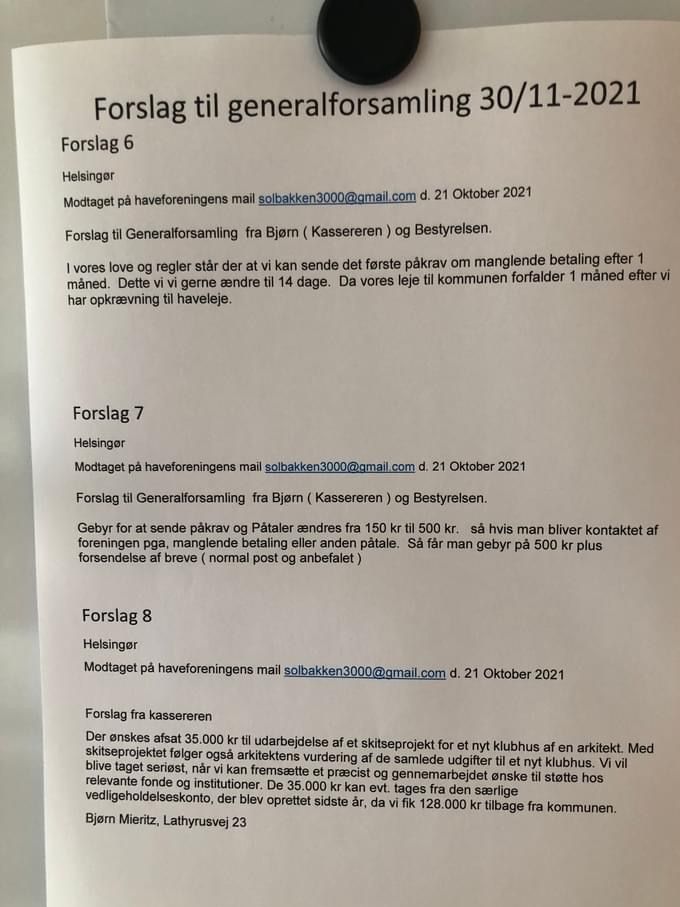 Forslag til generalforsamling 30/11-2021

Forslag 6

Helsingør

Modtaget på haveforeningens mail solbakken3000@gmail.com d. 21 Oktober 2021

Forslag til Generalforsamling fra Bjørn ( Kassereren ) og Bestyrelsen.

I vores love og regler står der at vi kan sende det første påkrav om manglende betaling efter 1 måned. Dette vi vi gerne ændre til 14 dage. Da vores leje til kommunen forfalder 1 måned efter vi har opkrævning til haveleje.

Forslag 7

Helsingør

Modtaget på haveforeningens mail solbakken3000@gmail.com d. 21 Oktober 2021

Forslag til Generalforsamling fra Bjørn ( Kassereren ) og Bestyrelsen.

Gebyr for at sende påkrav og Påtaler ændres fra 150 kr til 500 kr. så hvis man bliver kontaktet af foreningen pga, manglende betaling eller anden påtale. Så får man gebyr på 500 kr plus forsendelse af breve ( normal post og anbefalet )

Forslag 8

Helsingør

Modtaget på haveforeningens mail solbakken3000@gmail.com d. 21 Oktober 2021

Forslag fra kassereren

Der ønskes afsat 35.000 kr til udarbejdelse af et skitseprojekt for et nyt klubhus af en arkitekt. Med skitseprojektet følger også arkitektens vurdering af de samlede udgifter til et nyt klubhus. Vi vil blive taget seriøst, når vi kan fremsætte et præcist og gennemarbejdet ønske til støtte hos relevante fonde og institutioner. De 35.000 kr kan evt. tages fra den særlige vedligeholdelseskonto, der blev oprettet sidste år, da vi fik 128.000 kr tilbage fra kommunen.

Bjørn Mieritz, Lathyrusvej 23